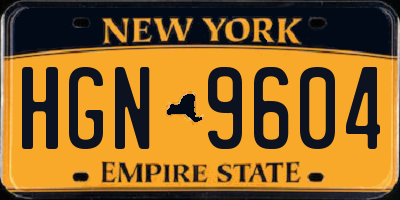 NEW YORK

HGN 9604

EMPIRE STATE